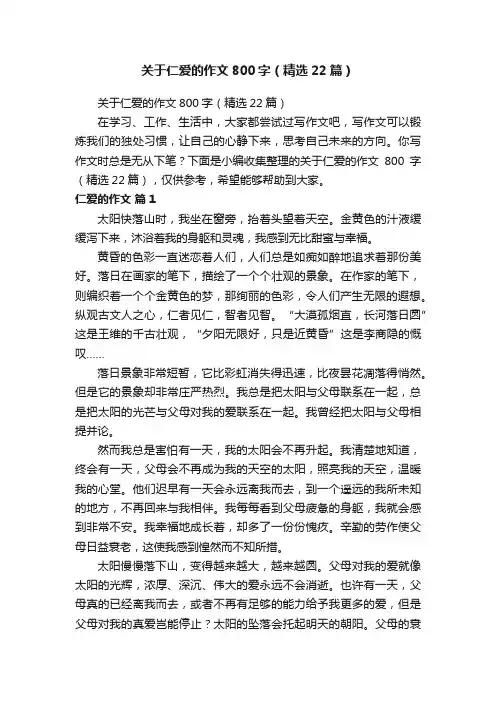 关于仁爱的作文 800 字（精选 22 篇）

关于仁爱的作文 800 字（精选 22 篇）

在学习、工作、生活中，大家都尝试过写作文吧，写作文可以锻炼我们的独处习惯，让自己的心静下来，思考自己未来的方向。你写作文时总是无从下笔？下面是小编收集整理的关于仁爱的作文 800 字（精选 22 篇），仅供参考，希望能够帮助到大家。

仁爱的作文 篇 1

太阳快落山时，我坐在窗旁，抬着头望着天空。金黄色的汁液缓缓泻下来，沐浴着我的身躯和灵魂，我感到无比甜蜜与幸福。

黄昏的色彩一直迷恋着人们，人们总是如痴如醉地追求着那份美好。落日在画家的笔下，描绘了一个个壮观的景象。在作家的笔下，则编织着一个个金黄色的梦，那绚丽的色彩，令人们产生无限的遐想。纵观古文人之心，仁者见仁，智者见智。“大漠孤烟直，长河落日圆”这是王维的千古壮观，“夕阳无限好，只是近黄昏”这是李商隐的慨叹……

落日景象非常短暂，它比彩虹消失得迅速，比夜昙花凋落得悄然。但是它的景象却非常庄严热烈。我总是把太阳与父母联系在一起，总是把太阳的光芒与父母对我的爱联系在一起。我曾经把太阳与父母相提并论。

然而我总是害怕有一天，我的太阳会不再升起。我清楚地知道，终会有一天，父母会不再成为我的天空的太阳，照亮我的天空，温暖我的心堂。他们迟早有一天会永远离我而去，到一个遥远的我所未知的地方，不再回来与我相伴。我每每看到父母疲惫的身躯，我就会感到非常不安。我幸福地成长着，却多了一份份愧疚。辛勤的劳作使父母日益衰老，这使我感到惶然而不知所措。

太阳慢慢落下山，变得越来越大，越来越圆。父母对我的爱就像太阳的光辉，浓厚、深沉、伟大的爱永远不会消逝。也许有一天，父母真的已经离我而去，或者不再有足够的能力给予我更多的爱，但是父母对我的真爱岂能停止？太阳的坠落会托起明天的朝阳。父母的衰